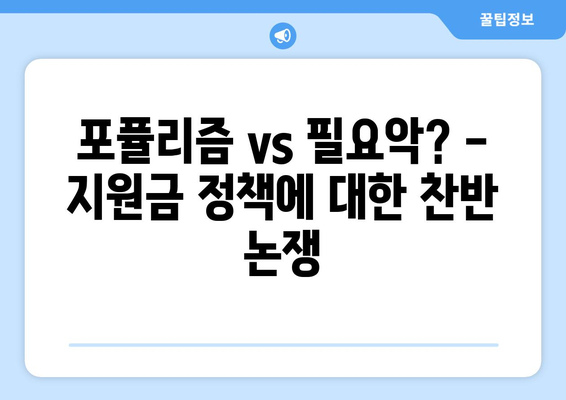 꿀팁정보

포퓰리즘 vs 필요악? - 지원금 정책에 대한 찬반 논쟁